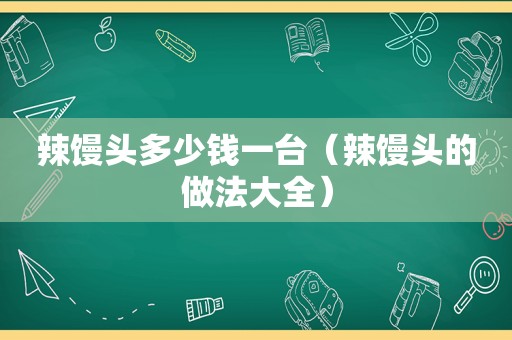 辣馒头多少钱一台（辣馒头的做法大全）